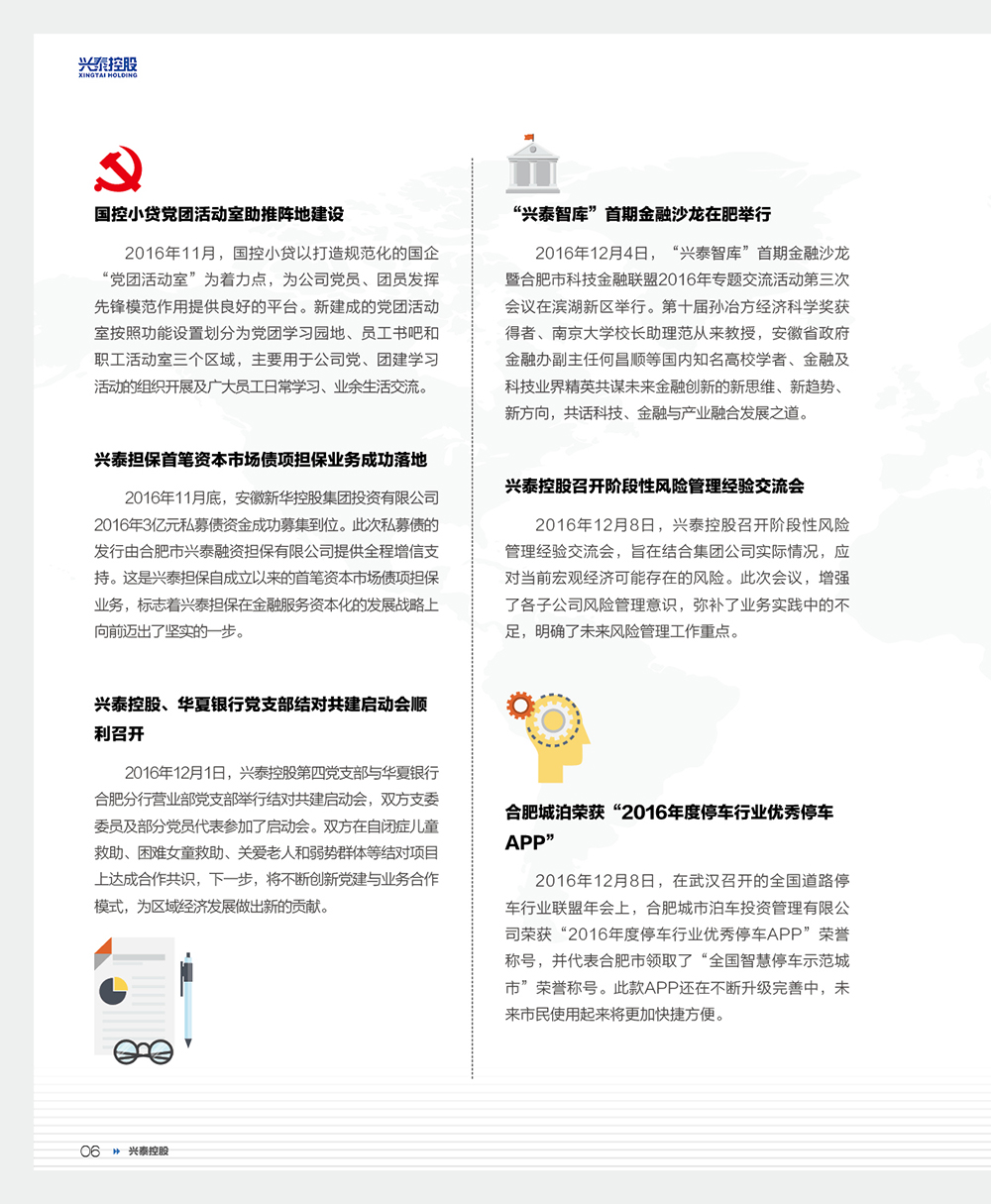 兴泰控股
XINGTAI HOLDING

国控小贷党团活动室助推阵地建设

2016年11月，国控小贷以打造规范化的国企“党团活动室”为着力点，为公司党员、团员发挥先锋模范作用提供良好的平台。新建成的党团活动室按照功能设置划分为党团学习园地、员工书吧和职工活动室三个区域，主要用于公司党、团建学习活动的组织开展及广大员工日常学习、业余生活交流。

兴泰担保首笔资本市场债项担保业务成功落地

2016年11月底，安徽新华控股集团投资有限公司2016年3亿元私募债资金成功募集到位。此次私募债的发行由合肥市兴泰融资担保有限公司提供全程增信支持。这是兴泰担保自成立以来的首笔资本市场债项担保业务，标志着兴泰担保在金融服务资本化的发展战略上向前迈出了坚实的一步。

兴泰控股、华夏银行党支部结对共建启动会顺利召开

2016年12月1日，兴泰控股第四党支部与华夏银行合肥分行营业部党支部举行结对共建启动会，双方支委委员及部分党员代表参加了启动会。双方在自闭症儿童救助、困难女童救助、关爱老人和弱势群体等结对项目上达成合作共识，下一步，将不断创新党建与业务合作模式，为区域经济发展做出新的贡献。

“兴泰智库”首期金融沙龙在肥举行

2016年12月4日，“兴泰智库”首期金融沙龙暨合肥市科技金融联盟2016年专题交流活动第三次会议在滨湖新区举行。第十届孙冶方经济科学奖获得者、南京大学校长助理范从来教授，安徽省政府金融办副主任何昌顺等国内知名高校学者、金融及科技业界精英共谋未来金融创新的新思维、新趋势、新方向，共话科技、金融与产业融合发展之道。

兴泰控股召开阶段性风险管理经验交流会

2016年12月8日，兴泰控股召开阶段性风险管理经验交流会，旨在结合集团公司实际情况，应对当前宏观经济可能存在的风险。此次会议，增强了各子公司风险管理意识，弥补了业务实践中的不足，明确了未来风险管理工作重点。

合肥城泊荣获“2016年度停车行业优秀停车APP”

2016年12月8日，在武汉召开的全国道路停车行业联盟年会上，合肥城市泊车投资管理有限公司荣获“2016年度停车行业优秀停车APP”荣誉称号，并代表合肥市领取了“全国智慧停车示范城市”荣誉称号。此款APP还在不断升级完善中，未来市民使用起来将更加快捷方便。

06 兴泰控股